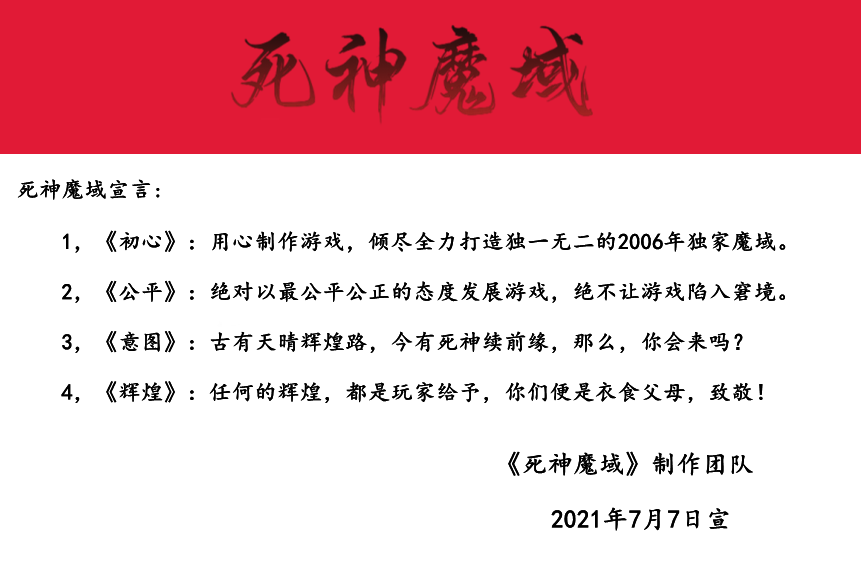 死神魔域

死神魔域宣言：

1，《初心》：用心制作游戏，倾尽全力打造独一无二的2006年独家魔域。

2，《公平》：绝对以最公平公正的态度发展游戏，绝不让游戏陷入窘境。

3，《意图》：古有天晴辉煌路，今有死神续前缘，那么，你会来吗？

4，《辉煌》：任何的辉煌，都是玩家给予，你们便是衣食父母，致敬！

《死神魔域》制作团队

2021年7月7日宣